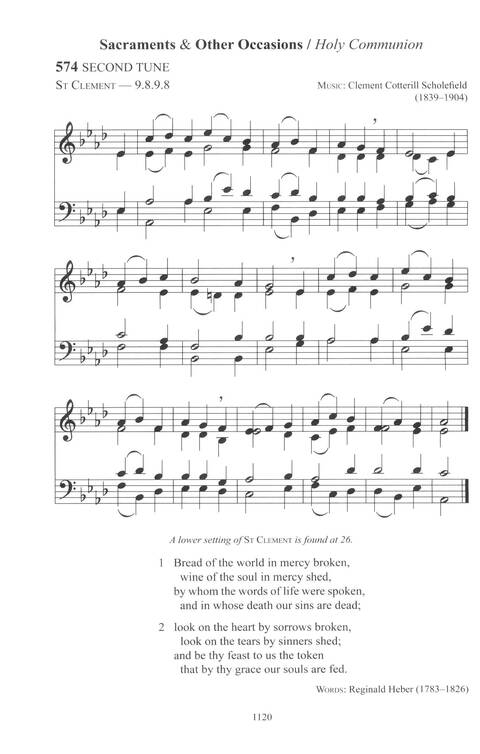 Sacraments & Other Occasions / Holy Communion

574 SECOND TUNE

ST CLEMENT — 9.8.9.8

MUSIC: Clement Cotterill Scholefield (1839–1904)

A lower setting of ST CLEMENT is found at 26.

1 Bread of the world in mercy broken,
wine of the soul in mercy shed,
by whom the words of life were spoken,
and in whose death our sins are dead;

2 look on the heart by sorrows broken,
look on the tears by sinners shed;
and be thy feast to us the token
that by thy grace our souls are fed.

WORDS: Reginald Heber (1783–1826)

1120